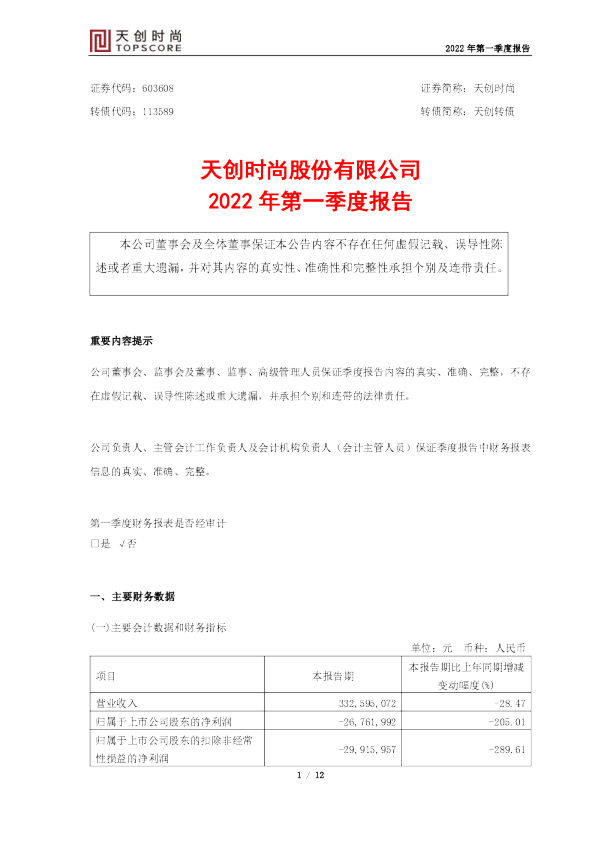 天创时尚
TOPSCORE

2022年第一季度报告

证券代码：603608 证券简称：天创时尚
转债代码：113589 转债简称：天创转债

天创时尚股份有限公司
2022年第一季度报告

本公司董事会及全体董事保证本公告内容不存在任何虚假记载、误导性陈述或者重大遗漏，并对其内容的真实性、准确性和完整性承担个别及连带责任。

重要内容提示

公司董事会、监事会及董事、监事、高级管理人员保证季度报告内容的真实、准确、完整，不存在虚假记载、误导性陈述或重大遗漏，并承担个别和连带的法律责任。

公司负责人、主管会计工作负责人及会计机构负责人（会计主管人员）保证季度报告中财务报表信息的真实、准确、完整。

第一季度财务报表是否经审计
☐是 √否

一、主要财务数据

(一)主要会计数据和财务指标

单位：元 币种：人民币

| 项目 | 本报告期 | 本报告期比上年同期增减变动幅度(%) |
|---|---|---|
| 营业收入 | 332,595,072 | -28.47 |
| 归属于上市公司股东的净利润 | -26,761,992 | -205.01 |
| 归属于上市公司股东的扣除非经常性损益的净利润 | -29,915,957 | -289.61 |

1 / 12